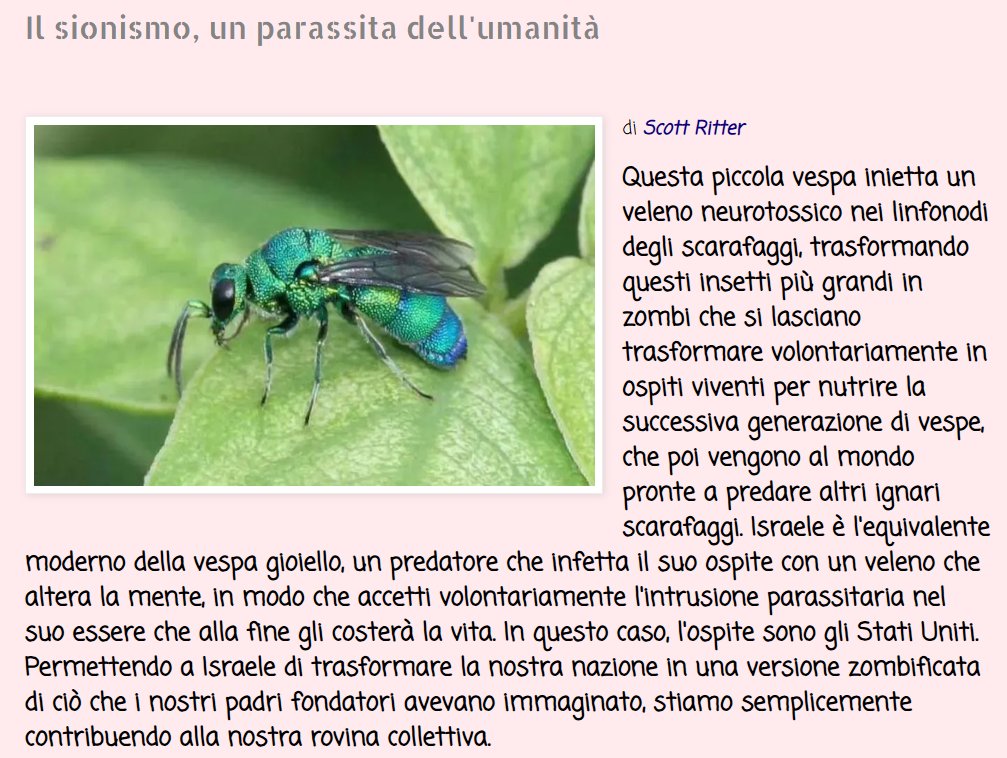 Il sionismo, un parassita dell'umanità

di Scott Ritter

Questa piccola vespa inietta un veleno neurotossico nei linfonodi degli scarafaggi, trasformando questi insetti più grandi in zombi che si lasciano trasformare volontariamente in ospiti viventi per nutrire la successiva generazione di vespe, che poi vengono al mondo pronte a predare altri ignari scarafaggi. Israele è l'equivalente moderno della vespa gioiello, un predatore che infetta il suo ospite con un veleno che altera la mente, in modo che accetti volontariamente l'intrusione parassitaria nel suo essere che alla fine gli costerà la vita. In questo caso, l'ospite sono gli Stati Uniti. Permettendo a Israele di trasformare la nostra nazione in una versione zombificata di ciò che i nostri padri fondatori avevano immaginato, stiamo semplicemente contribuendo alla nostra rovina collettiva.